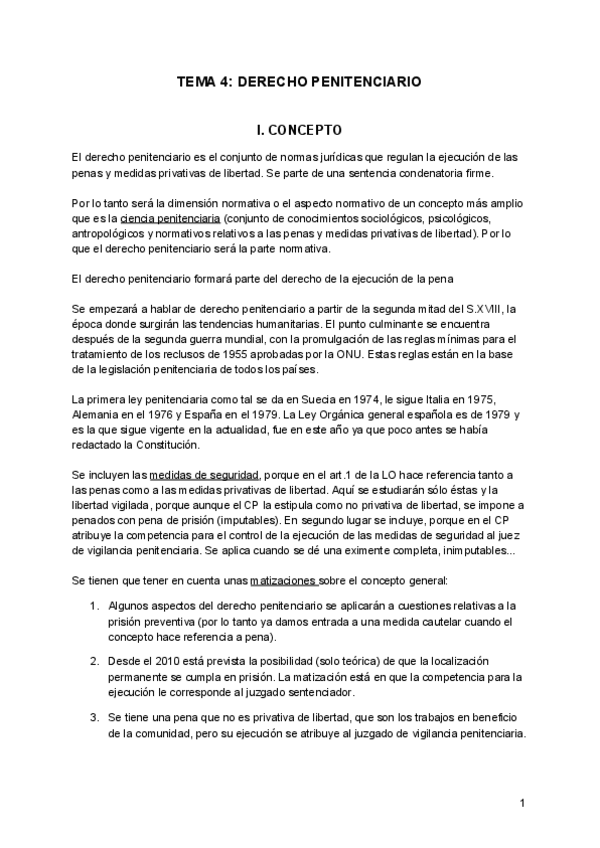 TEMA 4: DERECHO PENITENCIARIO

I. CONCEPTO

El derecho penitenciario es el conjunto de normas jurídicas que regulan la ejecución de las penas y medidas privativas de libertad. Se parte de una sentencia condenatoria firme.

Por lo tanto será la dimensión normativa o el aspecto normativo de un concepto más amplio que es la ciencia penitenciaria (conjunto de conocimientos sociológicos, psicológicos, antropológicos y normativos relativos a las penas y medidas privativas de libertad). Por lo que el derecho penitenciario será la parte normativa.

El derecho penitenciario formará parte del derecho de la ejecución de la pena

Se empezará a hablar de derecho penitenciario a partir de la segunda mitad del S.XVIII, la época donde surgirán las tendencias humanitarias. El punto culminante se encuentra después de la segunda guerra mundial, con la promulgación de las reglas mínimas para el tratamiento de los reclusos de 1955 aprobadas por la ONU. Estas reglas están en la base de la legislación penitenciaria de todos los países.

La primera ley penitenciaria como tal se da en Suecia en 1974, le sigue Italia en 1975, Alemania en el 1976 y España en el 1979. La Ley Orgánica general española es de 1979 y es la que sigue vigente en la actualidad, fue en este año ya que poco antes se había redactado la Constitución.

Se incluyen las medidas de seguridad, porque en el art.1 de la LO hace referencia tanto a las penas como a las medidas privativas de libertad. Aquí se estudiarán sólo éstas y la libertad vigilada, porque aunque el CP la estipula como no privativa de libertad, se impone a penados con pena de prisión (imputables). En segundo lugar se incluye, porque en el CP atribuye la competencia para el control de la ejecución de las medidas de seguridad al juez de vigilancia penitenciaria. Se aplica cuando se dé una eximente completa, inimputables...

Se tienen que tener en cuenta unas matizaciones sobre el concepto general:

1. Algunos aspectos del derecho penitenciario se aplicarán a cuestiones relativas a la prisión preventiva (por lo tanto ya damos entrada a una medida cautelar cuando el concepto hace referencia a pena).

2. Desde el 2010 está prevista la posibilidad (solo teórica) de que la localización permanente se cumpla en prisión. La matización está en que la competencia para la ejecución le corresponde al juzgado sentenciador.

3. Se tiene una pena que no es privativa de libertad, que son los trabajos en beneficio de la comunidad, pero su ejecución se atribuye al juzgado de vigilancia penitenciaria.

1